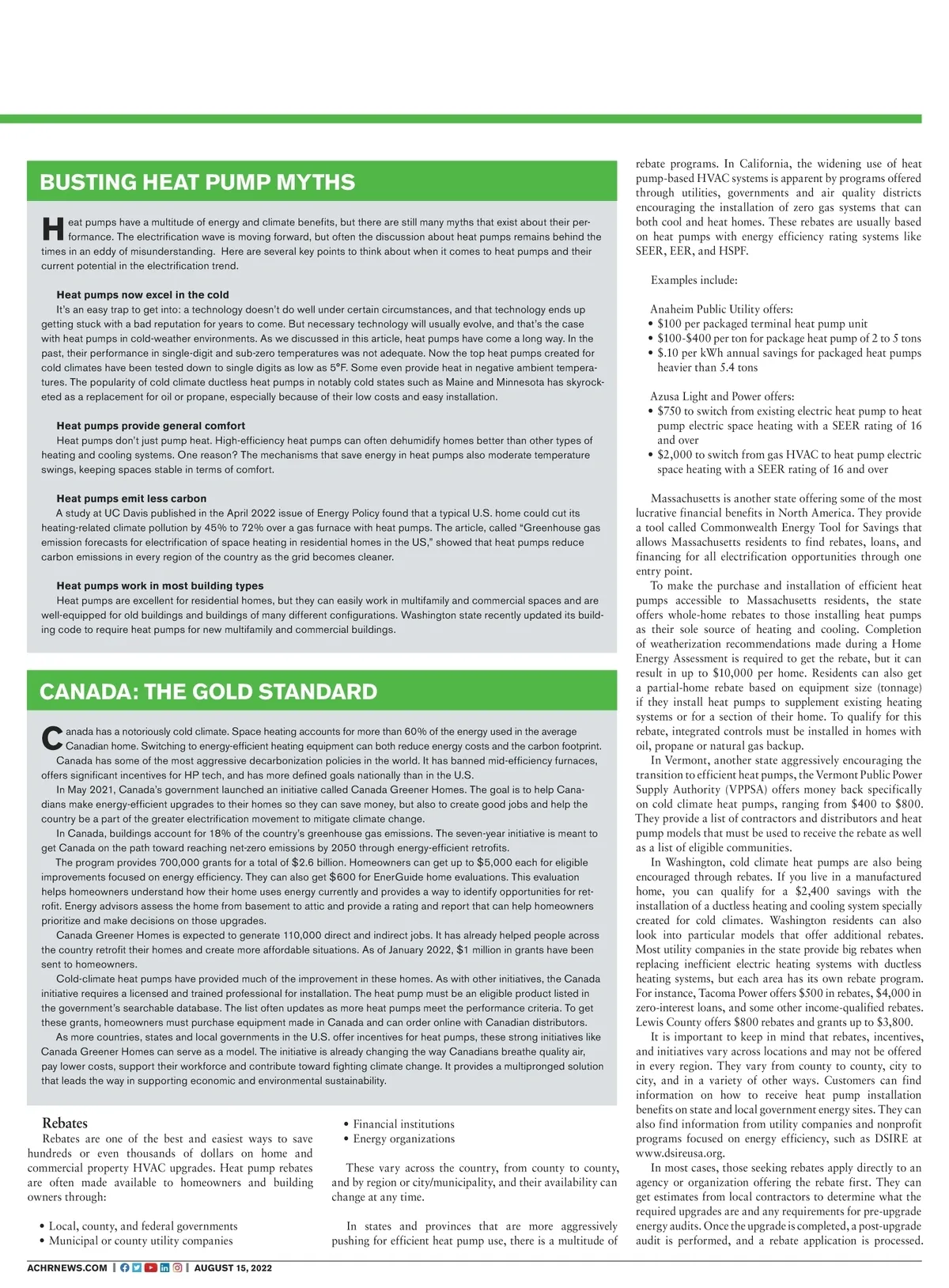 BUSTING HEAT PUMP MYTHS

Heat pumps have a multitude of energy and climate benefits, but there are still many myths that exist about their performance. The electrification wave is moving forward, but often the discussion about heat pumps remains behind the times in an eddy of misunderstanding. Here are several key points to think about when it comes to heat pumps and their current potential in the electrification trend.

Heat pumps now excel in the cold
It's an easy trap to get into: a technology doesn't do well under certain circumstances, and that technology ends up getting stuck with a bad reputation for years to come. But necessary technology will usually evolve, and that's the case with heat pumps in cold-weather environments. As we discussed in this article, heat pumps have come a long way. In the past, their performance in single-digit and sub-zero temperatures was not adequate. Now the top heat pumps created for cold climates have been tested down to single digits as low as 5°F. Some even provide heat in negative ambient temperatures. The popularity of cold climate ductless heat pumps in notably cold states such as Maine and Minnesota has skyrocketed as a replacement for oil or propane, especially because of their low costs and easy installation.

Heat pumps provide general comfort
Heat pumps don't just pump heat. High-efficiency heat pumps can often dehumidify homes better than other types of heating and cooling systems. One reason? The mechanisms that save energy in heat pumps also moderate temperature swings, keeping spaces stable in terms of comfort.

Heat pumps emit less carbon
A study at UC Davis published in the April 2022 issue of Energy Policy found that a typical U.S. home could cut its heating-related climate pollution by 45% to 72% over a gas furnace with heat pumps. The article, called "Greenhouse gas emission forecasts for electrification of space heating in residential homes in the US," showed that heat pumps reduce carbon emissions in every region of the country as the grid becomes cleaner.

Heat pumps work in most building types
Heat pumps are excellent for residential homes, but they can easily work in multifamily and commercial spaces and are well-equipped for old buildings and buildings of many different configurations. Washington state recently updated its building code to require heat pumps for new multifamily and commercial buildings.

CANADA: THE GOLD STANDARD

Canada has a notoriously cold climate. Space heating accounts for more than 60% of the energy used in the average Canadian home. Switching to energy-efficient heating equipment can both reduce energy costs and the carbon footprint.
Canada has some of the most aggressive decarbonization policies in the world. It has banned mid-efficiency furnaces, offers significant incentives for HP tech, and has more defined goals nationally than in the U.S.
In May 2021, Canada's government launched an initiative called Canada Greener Homes. The goal is to help Canadians make energy-efficient upgrades to their homes so they can save money, but also to create good jobs and help the country be a part of the greater electrification movement to mitigate climate change.
In Canada, buildings account for 18% of the country's greenhouse gas emissions. The seven-year initiative is meant to get Canada on the path toward reaching net-zero emissions by 2050 through energy-efficient retrofits.
The program provides 700,000 grants for a total of $2.6 billion. Homeowners can get up to $5,000 each for eligible improvements focused on energy efficiency. They can also get $600 for EnerGuide home evaluations. This evaluation helps homeowners understand how their home uses energy currently and provides a way to identify opportunities for retrofit. Energy advisors assess the home from basement to attic and provide a rating and report that can help homeowners prioritize and make decisions on those upgrades.
Canada Greener Homes is expected to generate 110,000 direct and indirect jobs. It has already helped people across the country retrofit their homes and create more affordable situations. As of January 2022, $1 million in grants have been sent to homeowners.
Cold-climate heat pumps have provided much of the improvement in these homes. As with other initiatives, the Canada initiative requires a licensed and trained professional for installation. The heat pump must be an eligible product listed in the government's searchable database. The list often updates as more heat pumps meet the performance criteria. To get these grants, homeowners must purchase equipment made in Canada and can order online with Canadian distributors.
As more countries, states and local governments in the U.S. offer incentives for heat pumps, these strong initiatives like Canada Greener Homes can serve as a model. The initiative is already changing the way Canadians breathe quality air, pay lower costs, support their workforce and contribute toward fighting climate change. It provides a multipronged solution that leads the way in supporting economic and environmental sustainability.

Rebates
Rebates are one of the best and easiest ways to save hundreds or even thousands of dollars on home and commercial property HVAC upgrades. Heat pump rebates are often made available to homeowners and building owners through:

• Local, county, and federal governments
• Municipal or county utility companies
• Financial institutions
• Energy organizations

These vary across the country, from county to county, and by region or city/municipality, and their availability can change at any time.

In states and provinces that are more aggressively pushing for efficient heat pump use, there is a multitude of rebate programs. In California, the widening use of heat pump-based HVAC systems is apparent by programs offered through utilities, governments and air quality districts encouraging the installation of zero gas systems that can both cool and heat homes. These rebates are usually based on heat pumps with energy efficiency rating systems like SEER, EER, and HSPF.

Examples include:

Anaheim Public Utility offers:
• $100 per packaged terminal heat pump unit
• $100-$400 per ton for package heat pump of 2 to 5 tons
• $.10 per kWh annual savings for packaged heat pumps heavier than 5.4 tons

Azusa Light and Power offers:
• $750 to switch from existing electric heat pump to heat pump electric space heating with a SEER rating of 16 and over
• $2,000 to switch from gas HVAC to heat pump electric space heating with a SEER rating of 16 and over

Massachusetts is another state offering some of the most lucrative financial benefits in North America. They provide a tool called Commonwealth Energy Tool for Savings that allows Massachusetts residents to find rebates, loans, and financing for all electrification opportunities through one entry point.
To make the purchase and installation of efficient heat pumps accessible to Massachusetts residents, the state offers whole-home rebates to those installing heat pumps as their sole source of heating and cooling. Completion of weatherization recommendations made during a Home Energy Assessment is required to get the rebate, but it can result in up to $10,000 per home. Residents can also get a partial-home rebate based on equipment size (tonnage) if they install heat pumps to supplement existing heating systems or for a section of their home. To qualify for this rebate, integrated controls must be installed in homes with oil, propane or natural gas backup.
In Vermont, another state aggressively encouraging the transition to efficient heat pumps, the Vermont Public Power Supply Authority (VPPSA) offers money back specifically on cold climate heat pumps, ranging from $400 to $800. They provide a list of contractors and distributors and heat pump models that must be used to receive the rebate as well as a list of eligible communities.
In Washington, cold climate heat pumps are also being encouraged through rebates. If you live in a manufactured home, you can qualify for a $2,400 savings with the installation of a ductless heating and cooling system specially created for cold climates. Washington residents can also look into particular models that offer additional rebates. Most utility companies in the state provide big rebates when replacing inefficient electric heating systems with ductless heating systems, but each area has its own rebate program. For instance, Tacoma Power offers $500 in rebates, $4,000 in zero-interest loans, and some other income-qualified rebates. Lewis County offers $800 rebates and grants up to $3,800.
It is important to keep in mind that rebates, incentives, and initiatives vary across locations and may not be offered in every region. They vary from county to county, city to city, and in a variety of other ways. Customers can find information on how to receive heat pump installation benefits on state and local government energy sites. They can also find information from utility companies and nonprofit programs focused on energy efficiency, such as DSIRE at www.dsireusa.org.
In most cases, those seeking rebates apply directly to an agency or organization offering the rebate first. They can get estimates from local contractors to determine what the required upgrades are and any requirements for pre-upgrade energy audits. Once the upgrade is completed, a post-upgrade audit is performed, and a rebate application is processed.

ACHRNEWS.COM | AUGUST 15, 2022